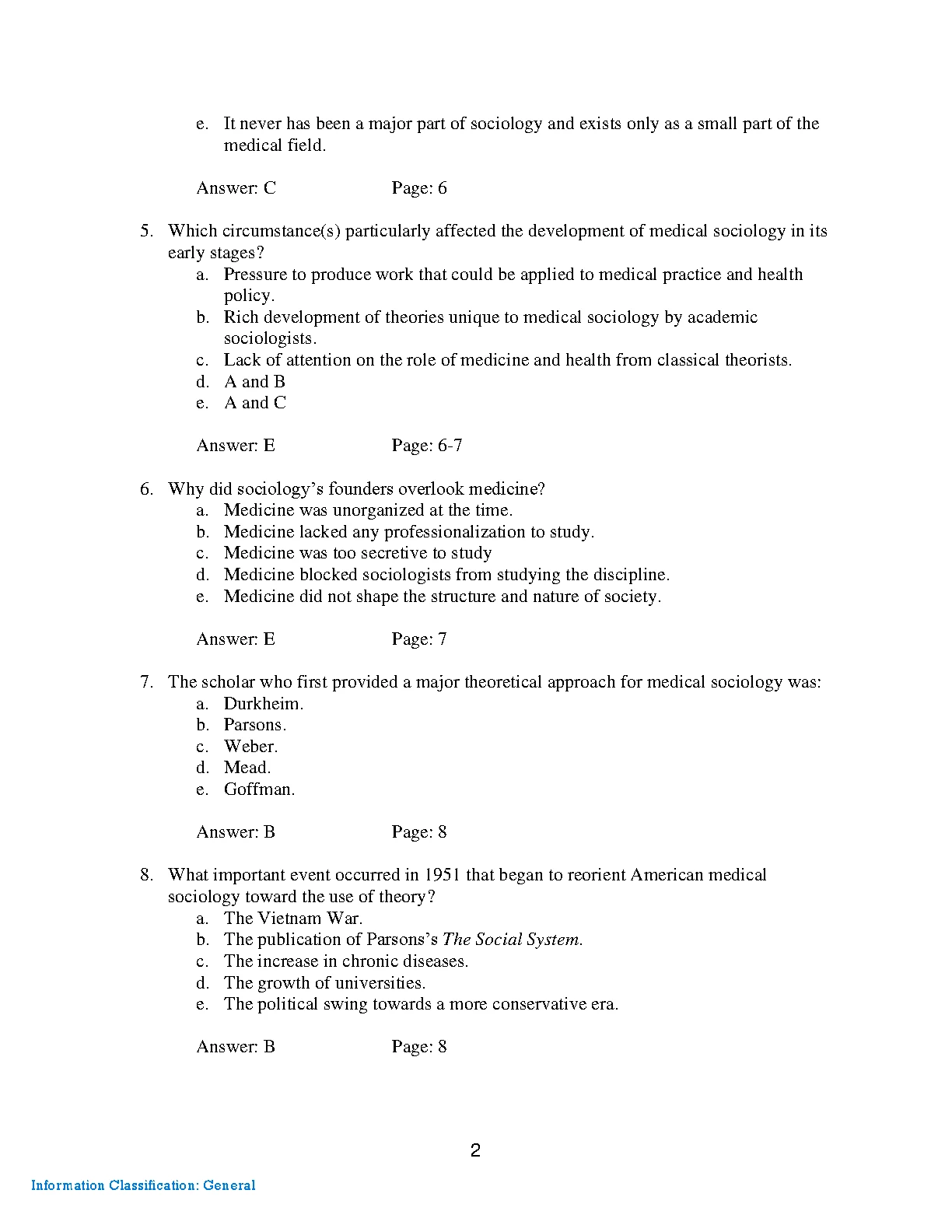 e. It never has been a major part of sociology and exists only as a small part of the medical field.

Answer: C Page: 6

5. Which circumstance(s) particularly affected the development of medical sociology in its early stages?
a. Pressure to produce work that could be applied to medical practice and health policy.
b. Rich development of theories unique to medical sociology by academic sociologists.
c. Lack of attention on the role of medicine and health from classical theorists.
d. A and B
e. A and C

Answer: E Page: 6-7

6. Why did sociology's founders overlook medicine?
a. Medicine was unorganized at the time.
b. Medicine lacked any professionalization to study.
c. Medicine was too secretive to study
d. Medicine blocked sociologists from studying the discipline.
e. Medicine did not shape the structure and nature of society.

Answer: E Page: 7

7. The scholar who first provided a major theoretical approach for medical sociology was:
a. Durkheim.
b. Parsons.
c. Weber.
d. Mead.
e. Goffman.

Answer: B Page: 8

8. What important event occurred in 1951 that began to reorient American medical sociology toward the use of theory?
a. The Vietnam War.
b. The publication of Parsons's The Social System.
c. The increase in chronic diseases.
d. The growth of universities.
e. The political swing towards a more conservative era.

Answer: B Page: 8

2

Information Classification: General